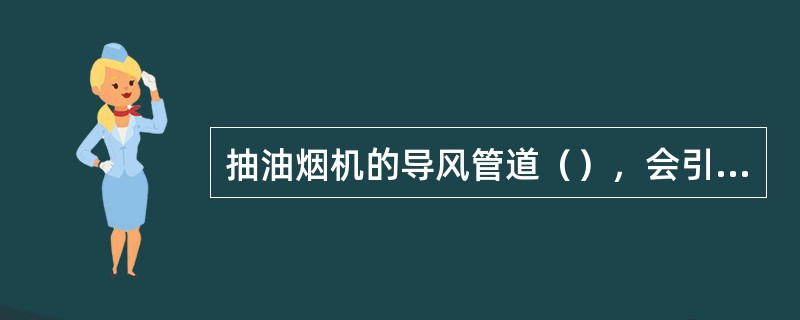 抽油烟机的导风管道（），会引...